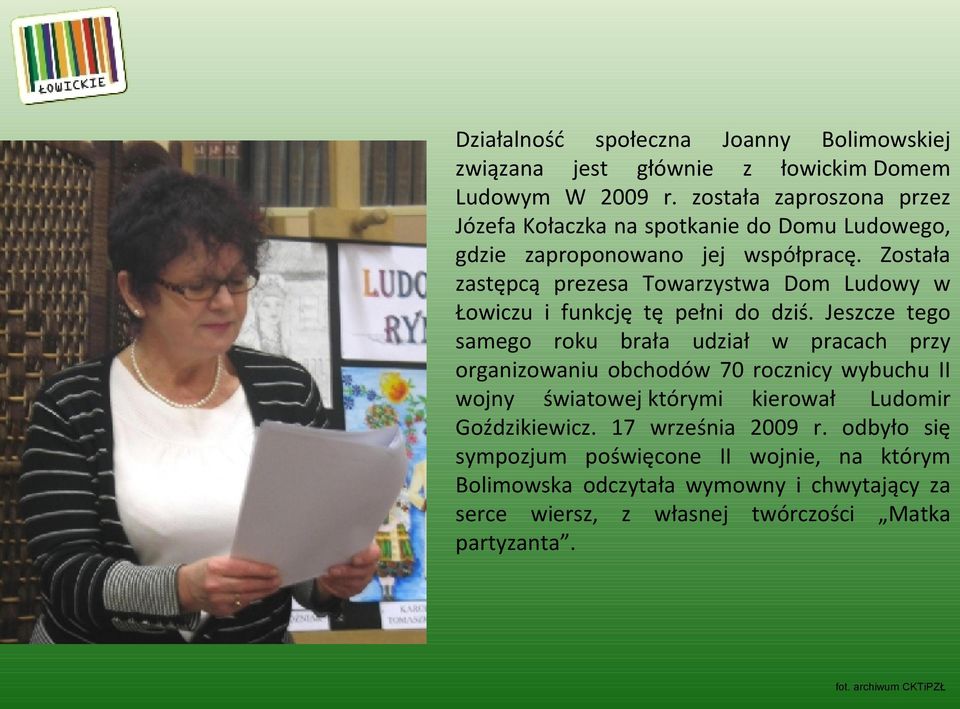 ŁOWICKIE

LUDO
RY

KARO
TOMASZ

Działalność społeczna Joanny Bolimowskiej związana jest głównie z łowickim Domem Ludowym W 2009 r. została zaproszona przez Józefa Kołaczka na spotkanie do Domu Ludowego, gdzie zaproponowano jej współpracę. Została zastępcą prezesa Towarzystwa Dom Ludowy w Łowiczu i funkcję tę pełni do dziś. Jeszcze tego samego roku brała udział w pracach przy organizowaniu obchodów 70 rocznicy wybuchu II wojny światowej którymi kierował Ludomir Goździkiewicz. 17 września 2009 r. odbyło się sympozjum poświęcone II wojnie, na którym Bolimowska odczytała wymowny i chwytający za serce wiersz, z własnej twórczości „Matka partyzanta”.

fot. archiwum CKTiPZŁ